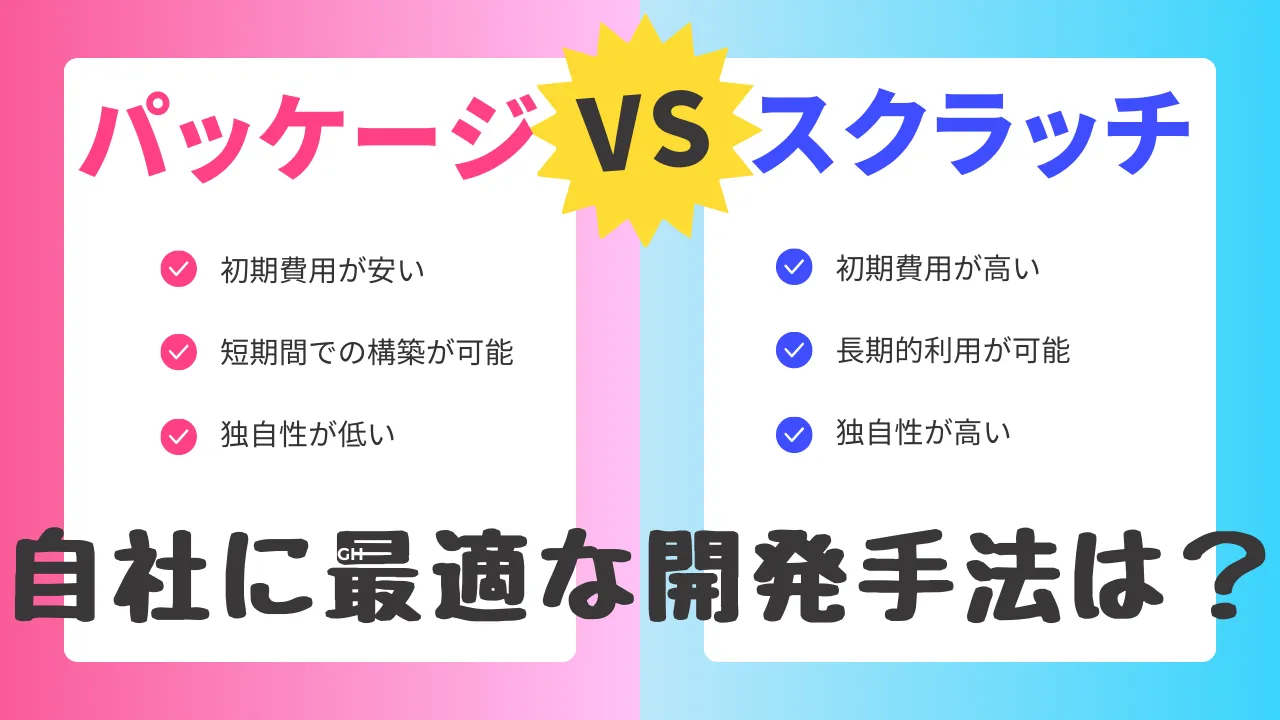 パッケージ VS スクラッチ

初期費用が安い
短期間での構築が可能
独自性が低い

初期費用が高い
長期的利用が可能
独自性が高い

GH

自社に最適な開発手法は？